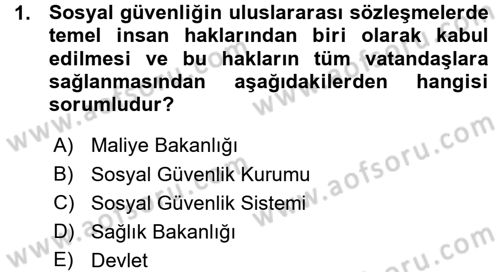 1. Sosyal güvenliğin uluslararası sözleşmelerde temel insan haklarından biri olarak kabul edilmesi ve bu hakların tüm vatandaşlara sağlanmasından aşağıdakilerden hangisi sorumludur?

A) Maliye Bakanlığı
B) Sosyal Güvenlik Kurumu
C) Sosyal Güvenlik Sistemi
D) Sağlık Bakanlığı
E) Devlet

www.aofsoru.com